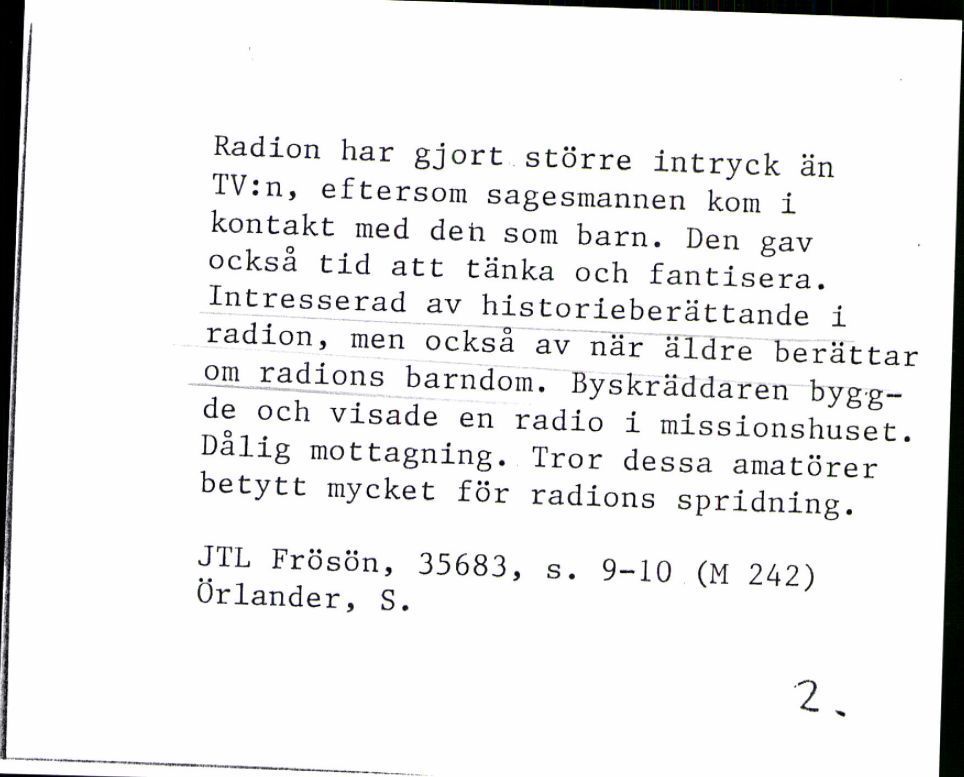 Radion har gjort större intryck än TV:n, eftersom sagesmannen kom i kontakt med den som barn. Den gav också tid att tänka och fantisera. Intresserad av historieberättande i radion, men också av när äldre berättar om radions barndom. Byskräddaren byggde och visade en radio i missionshuset. Dålig mottagning. Tror dessa amatörer betytt mycket för radions spridning.

JTL Frösön, 35683, s. 9-10 (M 242)
Örlander, S.

2.